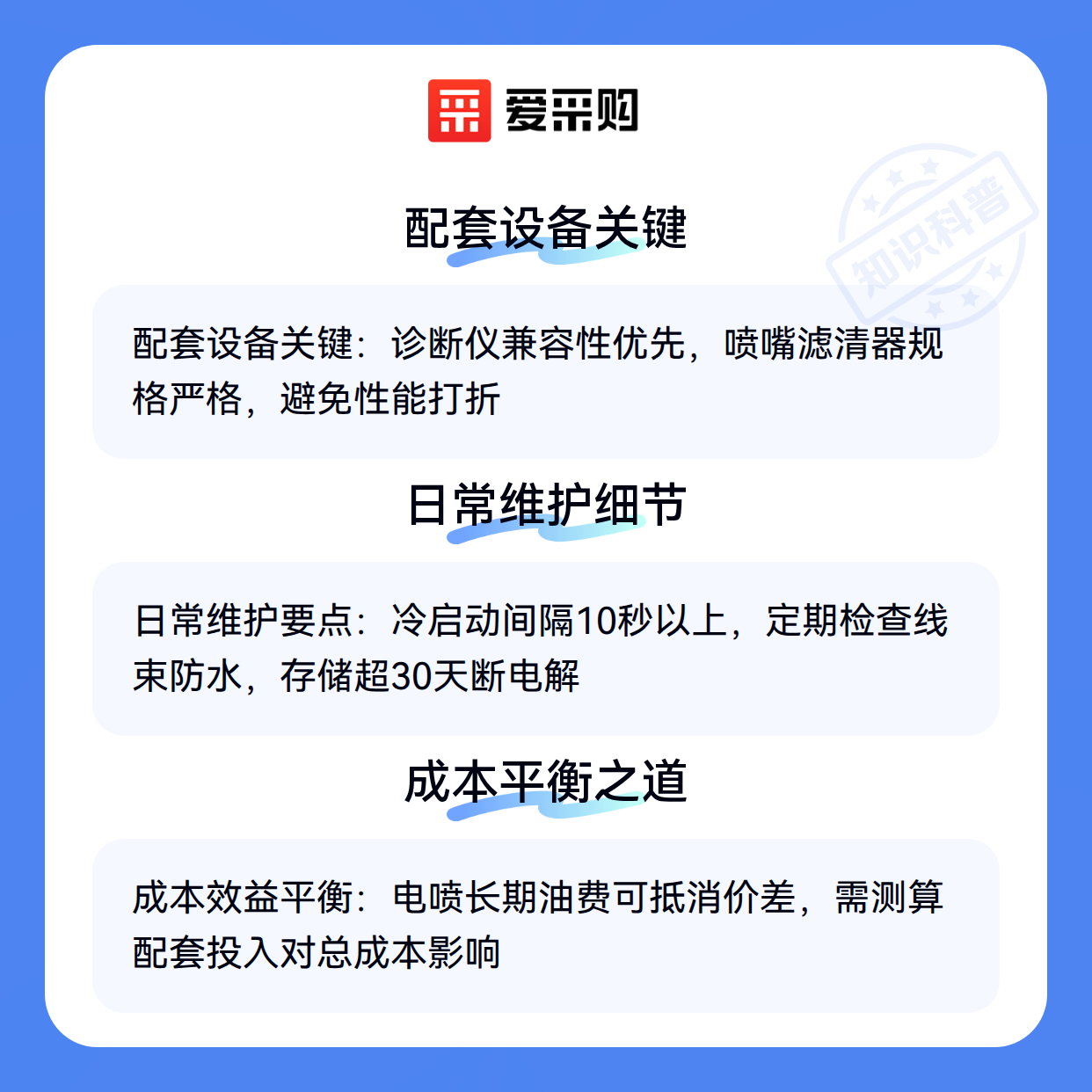 爱采购

配套设备关键

配套设备关键：诊断仪兼容性优先，喷嘴滤清器规格严格，避免性能打折

日常维护细节

日常维护要点：冷启动间隔10秒以上，定期检查线束防水，存储超30天断电解

成本平衡之道

成本效益平衡：电喷长期油费可抵消价差，需测算配套投入对总成本影响

知识科普